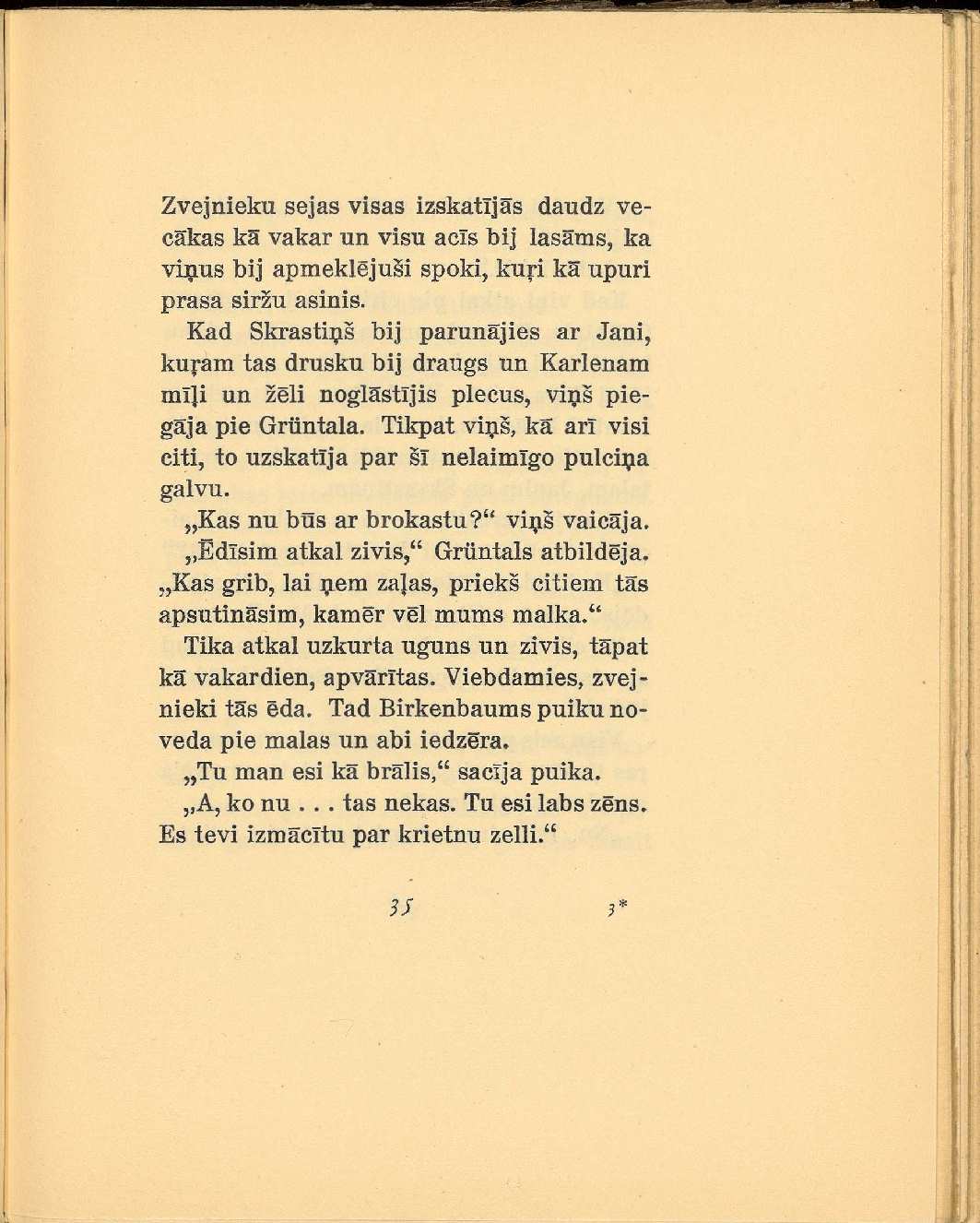 Zvejnieku sejas visas izskatījās daudz vecākas kā vakar un visu acīs bij lasāms, ka viņus bij apmeklējuši spoki, kuŗi kā upuri prasa siržu asinis.

Kad Skrastiņš bij parunājies ar Jani, kuŗam tas drusku bij draugs un Karlenam mīļi un žēli noglāstījis plecus, viņš piegāja pie Grüntala. Tikpat viņš, kā arī visi citi, to uzskatīja par šī nelaimīgo pulciņa galvu.

„Kas nu būs ar brokastu?“ viņš vaicāja.

„Ēdīsim atkal zivis,“ Grüntals atbildēja. „Kas grib, lai ņem zaļas, priekš citiem tās apsutināsim, kamēr vēl mums malka.“

Tika atkal uzkurta uguns un zivis, tāpat kā vakardien, apvārītas. Viebdamies, zvejnieki tās ēda. Tad Birkenbaums puiku noveda pie malas un abi iedzēra.

„Tu man esi kā brālis,“ sacīja puika.

„A, ko nu . . . tas nekas. Tu esi labs zēns. Es tevi izmācītu par krietnu zelli.“

35 3*